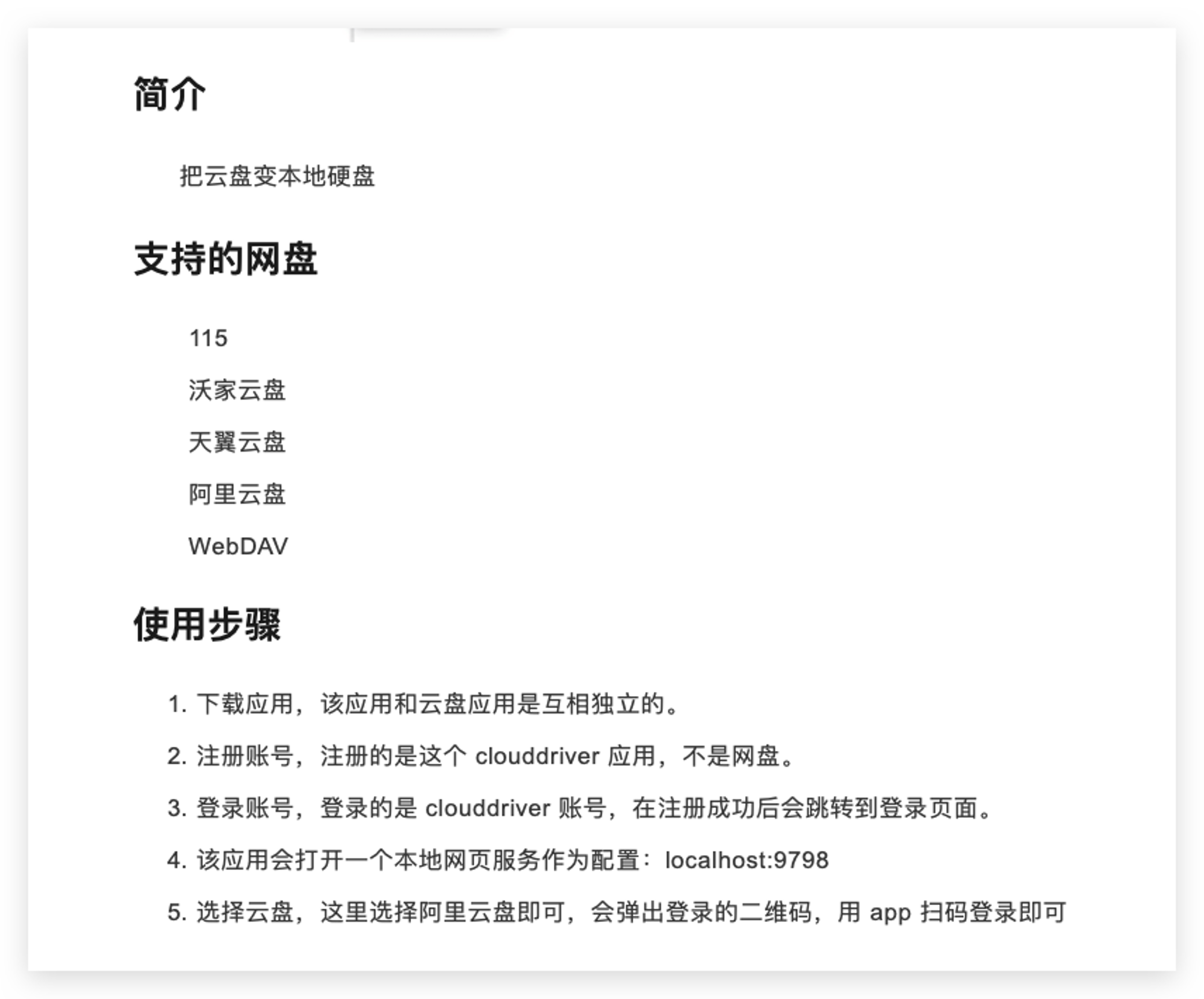 简介

把云盘变本地硬盘

支持的网盘

115

沃家云盘

天翼云盘

阿里云盘

WebDAV

使用步骤

1. 下载应用，该应用和云盘应用是互相独立的。
2. 注册账号，注册的是这个 clouddriver 应用，不是网盘。
3. 登录账号，登录的是 clouddriver 账号，在注册成功后会跳转到登录页面。
4. 该应用会打开一个本地网页服务作为配置：localhost:9798
5. 选择云盘，这里选择阿里云盘即可，会弹出登录的二维码，用 app 扫码登录即可